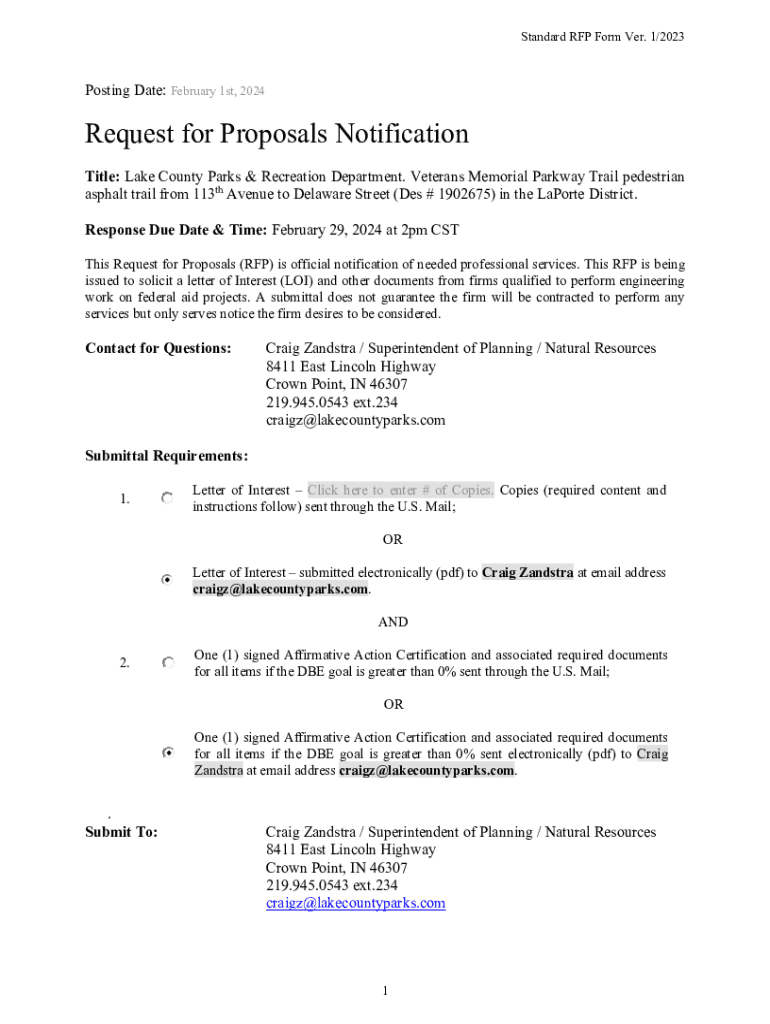 Standard RFP Form Ver. 1/2023

Posting Date: February 1st, 2024

Request for Proposals Notification

Title: Lake County Parks & Recreation Department. Veterans Memorial Parkway Trail pedestrian asphalt trail from 113$^{th}$ Avenue to Delaware Street (Des # 1902675) in the LaPorte District.

Response Due Date & Time: February 29, 2024 at 2pm CST

This Request for Proposals (RFP) is official notification of needed professional services. This RFP is being issued to solicit a letter of Interest (LOI) and other documents from firms qualified to perform engineering work on federal aid projects. A submittal does not guarantee the firm will be contracted to perform any services but only serves notice the firm desires to be considered.

Contact for Questions: Craig Zandstra / Superintendent of Planning / Natural Resources
8411 East Lincoln Highway
Crown Point, IN 46307
219.945.0543 ext.234
craigz@lakecountyparks.com

Submittal Requirements:

1. Letter of Interest – Click here to enter # of Copies. Copies (required content and instructions follow) sent through the U.S. Mail;

OR

Letter of Interest – submitted electronically (pdf) to Craig Zandstra at email address craigz@lakecountyparks.com.

AND

2. One (1) signed Affirmative Action Certification and associated required documents for all items if the DBE goal is greater than 0% sent through the U.S. Mail;

OR

One (1) signed Affirmative Action Certification and associated required documents for all items if the DBE goal is greater than 0% sent electronically (pdf) to Craig Zandstra at email address craigz@lakecountyparks.com.

.

Submit To: Craig Zandstra / Superintendent of Planning / Natural Resources
8411 East Lincoln Highway
Crown Point, IN 46307
219.945.0543 ext.234
craigz@lakecountyparks.com

1